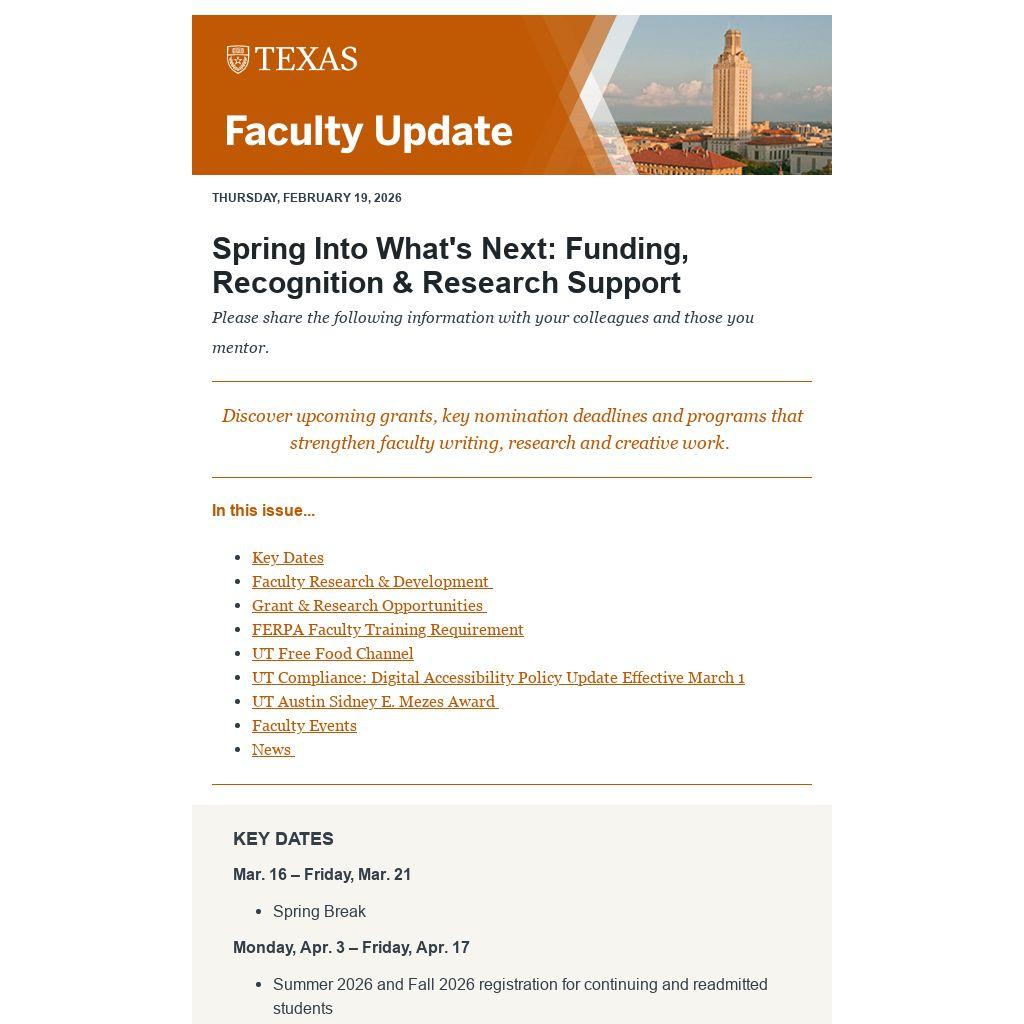 TEXAS

Faculty Update

THURSDAY, FEBRUARY 19, 2026

Spring Into What's Next: Funding, Recognition & Research Support

Please share the following information with your colleagues and those you mentor.

Discover upcoming grants, key nomination deadlines and programs that strengthen faculty writing, research and creative work.

In this issue...

- Key Dates
- Faculty Research & Development
- Grant & Research Opportunities
- FERPA Faculty Training Requirement
- UT Free Food Channel
- UT Compliance: Digital Accessibility Policy Update Effective March 1
- UT Austin Sidney E. Mezes Award
- Faculty Events
- News

KEY DATES

Mar. 16 – Friday, Mar. 21

- Spring Break

Monday, Apr. 3 – Friday, Apr. 17

- Summer 2026 and Fall 2026 registration for continuing and readmitted students